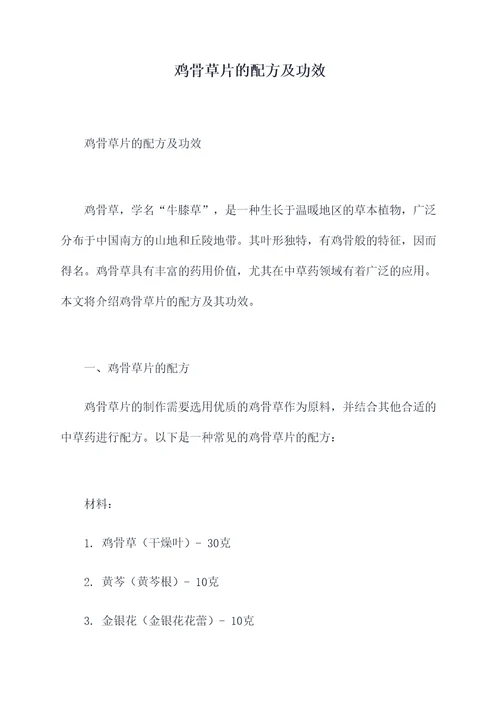 鸡骨草片的配方及功效

鸡骨草片的配方及功效

鸡骨草，学名“牛膝草”，是一种生长于温暖地区的草本植物，广泛分布于中国南方的山地和丘陵地带。其叶形独特，有鸡骨般的特征，因而得名。鸡骨草具有丰富的药用价值，尤其在中草药领域有着广泛的应用。本文将介绍鸡骨草片的配方及其功效。

一、鸡骨草片的配方

鸡骨草片的制作需要选用优质的鸡骨草作为原料，并结合其他合适的中草药进行配方。以下是一种常见的鸡骨草片的配方：

材料：

1. 鸡骨草（干燥叶）- 30克

2. 黄芩（黄芩根）- 10克

3. 金银花（金银花花蕾）- 10克